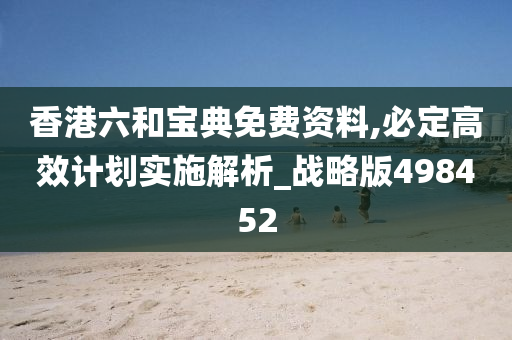 香港六和宝典免费资料,必定高效计划实施解析_战略版498452